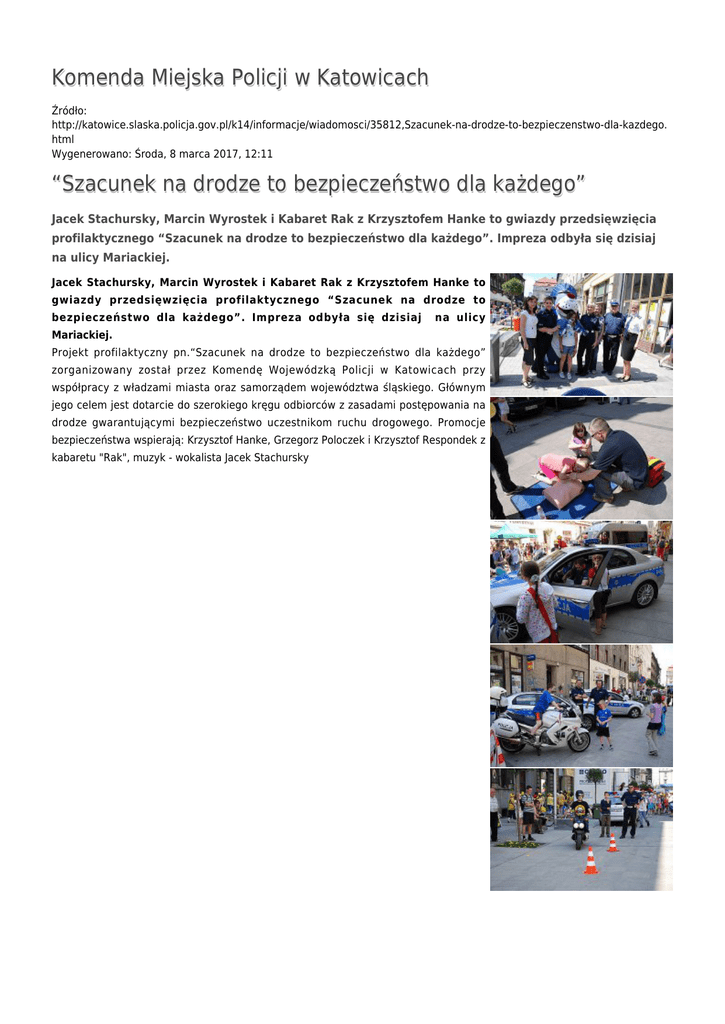 Komenda Miejska Policji w Katowicach

Źródło: http://katowice.slaska.policja.gov.pl/k14/informacje/wiadomosci/35812,Szacunek-na-drodze-to-bezpieczenstwo-dla-kazdego.html
Wygenerowano: Środa, 8 marca 2017, 12:11

“Szacunek na drodze to bezpieczeństwo dla każdego”

Jacek Stachursky, Marcin Wyrostek i Kabaret Rak z Krzysztofem Hanke to gwiazdy przedsięwzięcia profilaktycznego “Szacunek na drodze to bezpieczeństwo dla każdego”. Impreza odbyła się dzisiaj na ulicy Mariackiej.

Jacek Stachursky, Marcin Wyrostek i Kabaret Rak z Krzysztofem Hanke to gwiazdy przedsięwzięcia profilaktycznego “Szacunek na drodze to bezpieczeństwo dla każdego”. Impreza odbyła się dzisiaj na ulicy Mariackiej.

Projekt profilaktyczny pn.“Szacunek na drodze to bezpieczeństwo dla każdego” zorganizowany został przez Komendę Wojewódzką Policji w Katowicach przy współpracy z władzami miasta oraz samorządem województwa śląskiego. Głównym jego celem jest dotarcie do szerokiego kręgu odbiorców z zasadami postępowania na drodze gwarantującymi bezpieczeństwo uczestnikom ruchu drogowego. Promocje bezpieczeństwa wspierają: Krzysztof Hanke, Grzegorz Poloczek i Krzysztof Respondek z kabaretu "Rak", muzyk - wokalista Jacek Stachursky